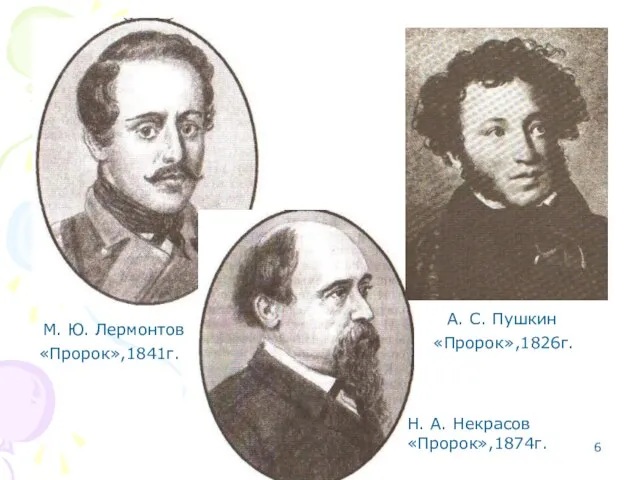 М. Ю. Лермонтов
«Пророк»,1841г.

А. С. Пушкин
«Пророк»,1826г.

Н. А. Некрасов
«Пророк»,1874г.

6